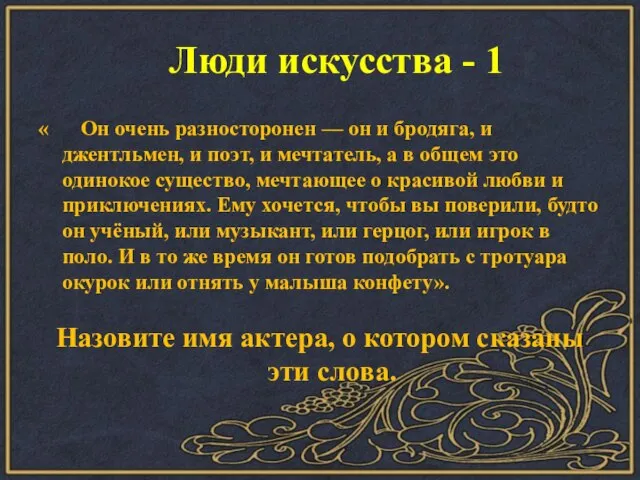 Люди искусства - 1

« Он очень разносторонен — он и бродяга, и джентльмен, и поэт, и мечтатель, а в общем это одинокое существо, мечтающее о красивой любви и приключениях. Ему хочется, чтобы вы поверили, будто он учёный, или музыкант, или герцог, или игрок в поло. И в то же время он готов подобрать с тротуара окурок или отнять у малыша конфету».

Назовите имя актера, о котором сказаны эти слова.